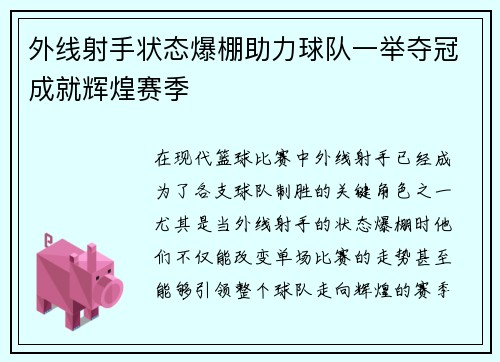 外线射手状态爆棚助力球队一举夺冠成就辉煌赛季

在现代篮球比赛中外线射手已经成为了各支球队制胜的关键角色之一尤其是当外线射手的状态爆棚时他们不仅能改变单场比赛的走势甚至能够引领整个球队走向辉煌的赛季